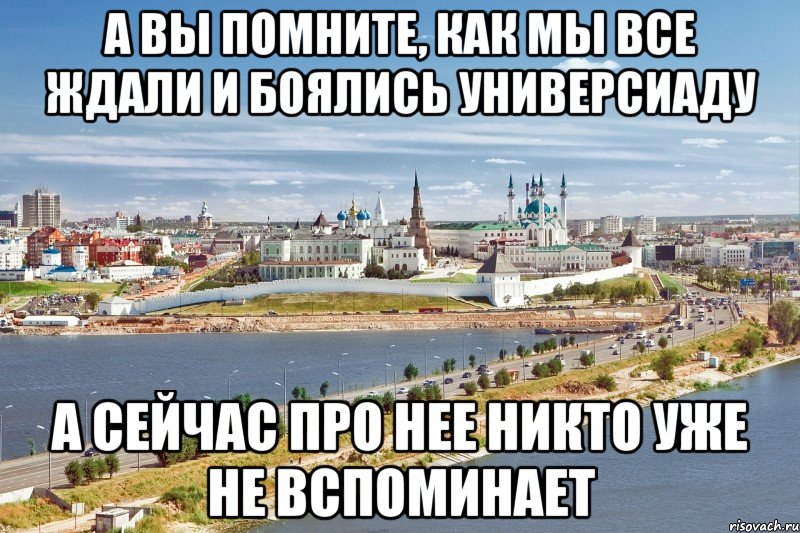 А ВЫ ПОМНИТЕ, КАК МЫ ВСЕ ЖДАЛИ И БОЯЛИСЬ УНИВЕРСИАДУ

А СЕЙЧАС ПРО НЕЕ НИКТО УЖЕ НЕ ВСПОМИНАЕТ

risovach.ru